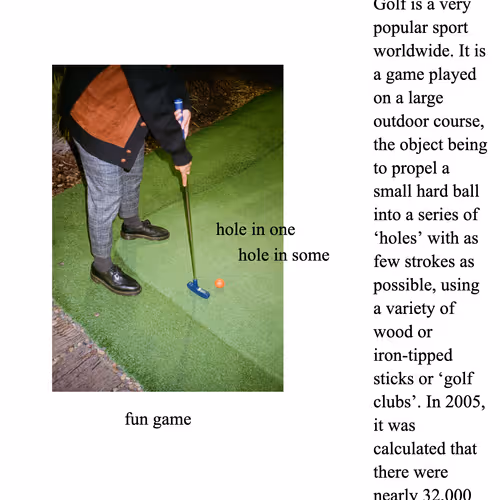 hole in one
hole in some

fun game

Golf is a very popular sport worldwide. It is a game played on a large outdoor course, the object being to propel a small hard ball into a series of ‘holes’ with as few strokes as possible, using a variety of wood or iron-tipped sticks or ‘golf clubs’. In 2005, it was calculated that there were nearly 32,000